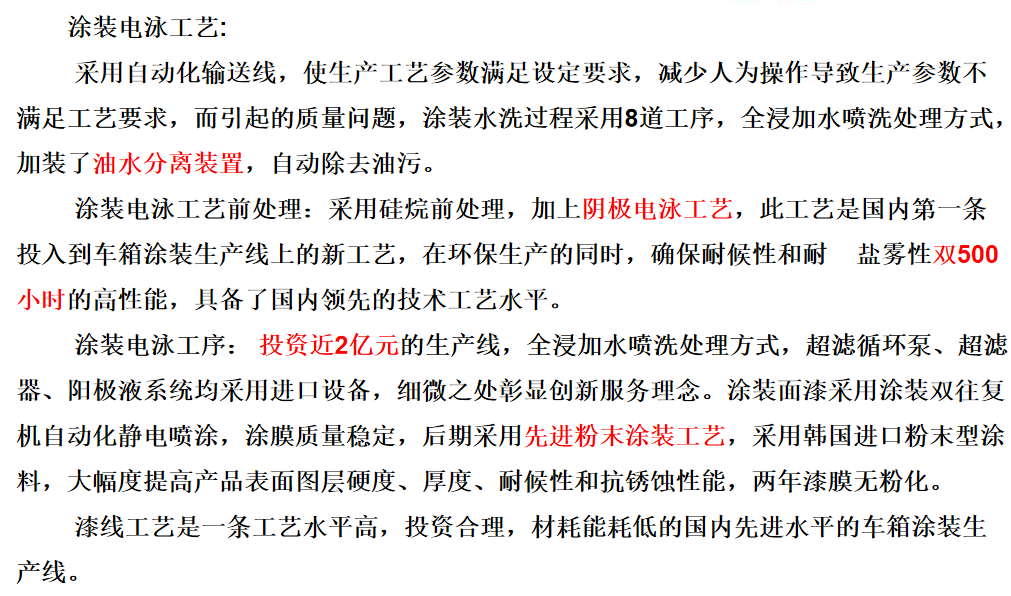 涂装电泳工艺:

采用自动化输送线，使生产工艺参数满足设定要求，减少人为操作导致生产参数不满足工艺要求，而引起的质量问题，涂装水洗过程采用8道工序，全浸加水喷洗处理方式，加装了油水分离装置，自动除去油污。

涂装电泳工艺前处理：采用硅烷前处理，加上阴极电泳工艺，此工艺是国内第一条投入到车箱涂装生产线上的新工艺，在环保生产的同时，确保耐候性和耐 盐雾性双500小时的高性能，具备了国内领先的技术工艺水平。

涂装电泳工序： 投资近2亿元的生产线，全浸加水喷洗处理方式，超滤循环泵、超滤器、阳极液系统均采用进口设备，细微之处彰显创新服务理念。涂装面漆采用涂装双往复机自动化静电喷涂，涂膜质量稳定，后期采用先进粉末涂装工艺，采用韩国进口粉末型涂料，大幅度提高产品表面图层硬度、厚度、耐候性和抗锈蚀性能，两年漆膜无粉化。

漆线工艺是一条工艺水平高，投资合理，材耗能耗低的国内先进水平的车箱涂装生产线。